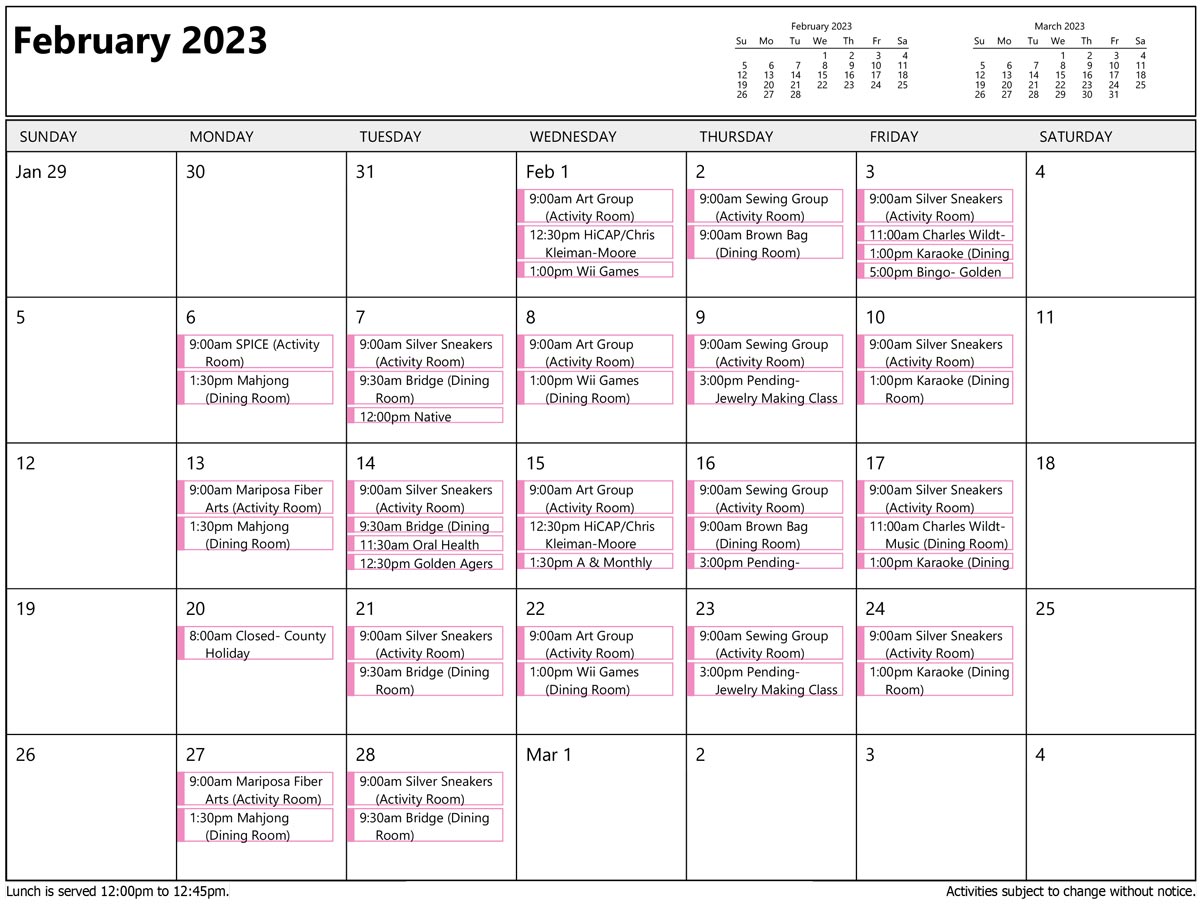 February 2023

February 2023

| Su | Mo | Tu | We | Th | Fr | Sa |
|---|---|---|---|---|---|---|
| | | | 1 | 2 | 3 | 4 |
| 5 | 6 | 7 | 8 | 9 | 10 | 11 |
| 12 | 13 | 14 | 15 | 16 | 17 | 18 |
| 19 | 20 | 21 | 22 | 23 | 24 | 25 |
| 26 | 27 | 28 | | | | |

March 2023

| Su | Mo | Tu | We | Th | Fr | Sa |
|---|---|---|---|---|---|---|
| | | | 1 | 2 | 3 | 4 |
| 5 | 6 | 7 | 8 | 9 | 10 | 11 |
| 12 | 13 | 14 | 15 | 16 | 17 | 18 |
| 19 | 20 | 21 | 22 | 23 | 24 | 25 |
| 26 | 27 | 28 | 29 | 30 | 31 | |

| SUNDAY | MONDAY | TUESDAY | WEDNESDAY | THURSDAY | FRIDAY | SATURDAY |
|---|---|---|---|---|---|---|
| Jan 29 | 30 | 31 | Feb 1 9:00am Art Group (Activity Room) 12:30pm HiCAP/Chris Kleiman-Moore 1:00pm Wii Games | 2 9:00am Sewing Group (Activity Room) 9:00am Brown Bag (Dining Room) | 3 9:00am Silver Sneakers (Activity Room) 11:00am Charles Wildt- 1:00pm Karaoke (Dining 5:00pm Bingo- Golden | 4 |
| 5 | 6 9:00am SPICE (Activity Room) 1:30pm Mahjong (Dining Room) | 7 9:00am Silver Sneakers (Activity Room) 9:30am Bridge (Dining Room) 12:00pm Native | 8 9:00am Art Group (Activity Room) 1:00pm Wii Games (Dining Room) | 9 9:00am Sewing Group (Activity Room) 3:00pm Pending- Jewelry Making Class | 10 9:00am Silver Sneakers (Activity Room) 1:00pm Karaoke (Dining Room) | 11 |
| 12 | 13 9:00am Mariposa Fiber Arts (Activity Room) 1:30pm Mahjong (Dining Room) | 14 9:00am Silver Sneakers (Activity Room) 9:30am Bridge (Dining 11:30am Oral Health 12:30pm Golden Agers | 15 9:00am Art Group (Activity Room) 12:30pm HiCAP/Chris Kleiman-Moore 1:30pm A & Monthly | 16 9:00am Sewing Group (Activity Room) 9:00am Brown Bag (Dining Room) 3:00pm Pending- | 17 9:00am Silver Sneakers (Activity Room) 11:00am Charles Wildt- Music (Dining Room) 1:00pm Karaoke (Dining | 18 |
| 19 | 20 8:00am Closed- County Holiday | 21 9:00am Silver Sneakers (Activity Room) 9:30am Bridge (Dining Room) | 22 9:00am Art Group (Activity Room) 1:00pm Wii Games (Dining Room) | 23 9:00am Sewing Group (Activity Room) 3:00pm Pending- Jewelry Making Class | 24 9:00am Silver Sneakers (Activity Room) 1:00pm Karaoke (Dining Room) | 25 |
| 26 | 27 9:00am Mariposa Fiber Arts (Activity Room) 1:30pm Mahjong (Dining Room) | 28 9:00am Silver Sneakers (Activity Room) 9:30am Bridge (Dining Room) | Mar 1 | 2 | 3 | 4 |

Lunch is served 12:00pm to 12:45pm.

Activities subject to change without notice.